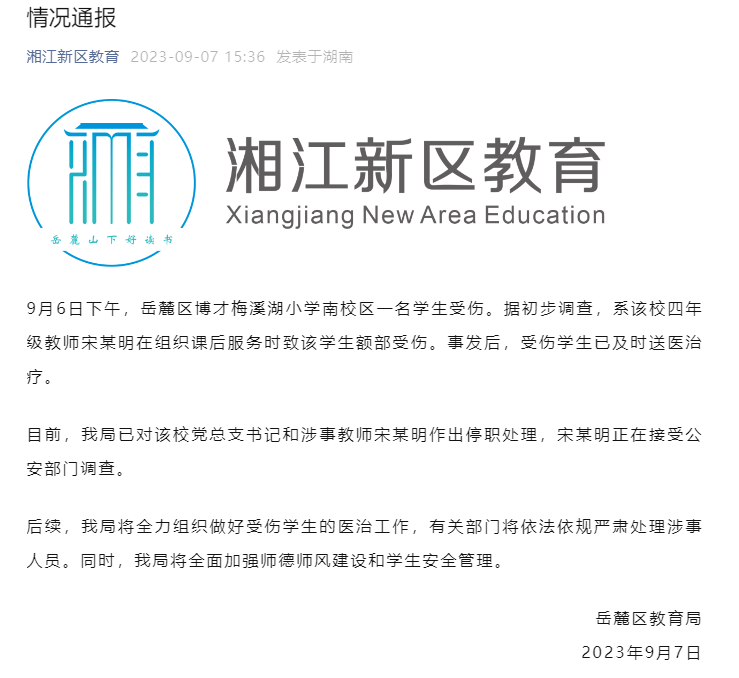 情况通报

湘江新区教育 2023-09-07 15:36 发表于湖南

岳麓山下好读书

湘江新区教育
Xiangjiang New Area Education

9月6日下午，岳麓区博才梅溪湖小学南校区一名学生受伤。据初步调查，系该校四年级教师宋某明在组织课后服务时致该学生额部受伤。事发后，受伤学生已及时送医治疗。

目前，我局已对该校党总支书记和涉事教师宋某明作出停职处理，宋某明正在接受公安部门调查。

后续，我局将全力组织做好受伤学生的医治工作，有关部门将依法依规严肃处理涉事人员。同时，我局将全面加强师德师风建设和学生安全管理。

岳麓区教育局
2023年9月7日